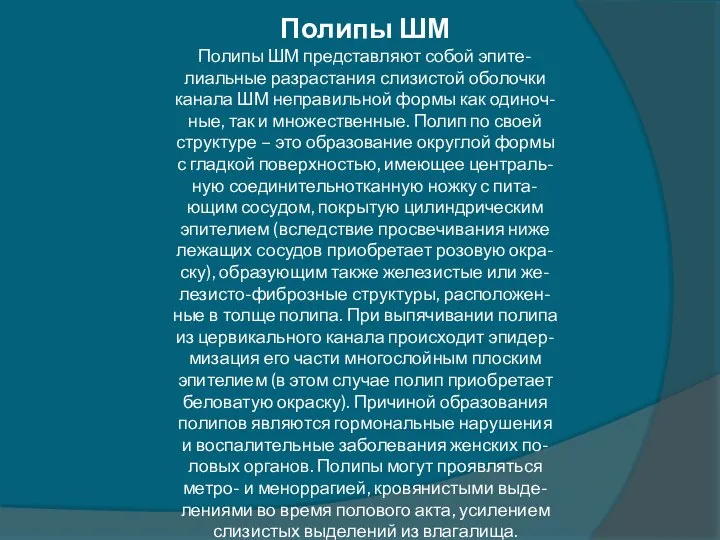 Полипы ШМ

Полипы ШМ представляют собой эпителиальные разрастания слизистой оболочки канала ШМ неправильной формы как одиночные, так и множественные. Полип по своей структуре – это образование округлой формы с гладкой поверхностью, имеющее центральную соединительнотканную ножку с питающим сосудом, покрытую цилиндрическим эпителием (вследствие просвечивания ниже лежащих сосудов приобретает розовую окраску), образующим также железистые или железисто-фиброзные структуры, расположенные в толще полипа. При выпячивании полипа из цервикального канала происходит эпидермизация его части многослойным плоским эпителием (в этом случае полип приобретает беловатую окраску). Причиной образования полипов являются гормональные нарушения и воспалительные заболевания женских половых органов. Полипы могут проявляться метро- и меноррагией, кровянистыми выделениями во время полового акта, усилением слизистых выделений из влагалища.